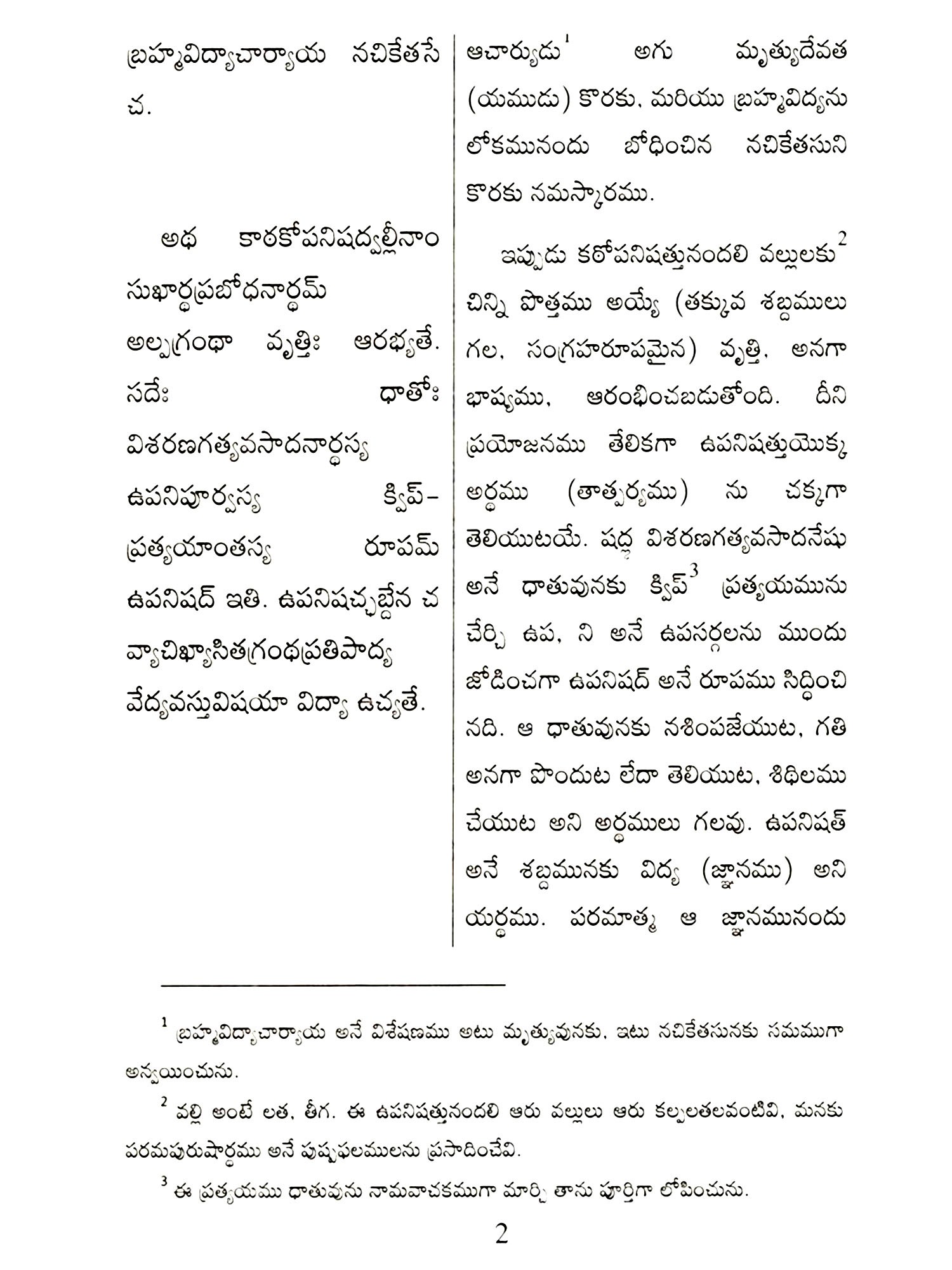 బ్రహ్మవిద్యాచార్యాయ నచికేతసే చ.

అథ కాఠకోపనిషద్వల్లీనాం సుఖార్థప్రబోధనార్థమ్ అల్పగ్రంథా వృత్తిః ఆరభ్యతే. సదేః ధాతోః విశరణగత్యవసాదనార్థస్య ఉపనిపూర్వస్య క్విప్-ప్రత్యయాంతస్య రూపమ్ ఉపనిషద్ ఇతి. ఉపనిషచ్ఛబ్దేన చ వ్యాచిఖ్యాసితగ్రంథప్రతిపాద్య వేద్యవస్తువిషయా విద్యా ఉచ్యతే.

ఆచార్యుడు$^1$ అగు మృత్యుదేవత (యముడు) కొరకు, మరియు బ్రహ్మవిద్యను లోకమునందు బోధించిన నచికేతసుని కొరకు నమస్కారము.

ఇప్పుడు కఠోపనిషత్తునందలి వల్లులకు$^2$ చిన్ని పొత్తము అయ్యే (తక్కువ శబ్దములు గల, సంగ్రహరూపమైన) వృత్తి, అనగా భాష్యము, ఆరంభించబడుతోంది. దీని ప్రయోజనము తేలికగా ఉపనిషత్తుయొక్క అర్థము (తాత్పర్యము) ను చక్కగా తెలియుటయే. షద్ల విశరణగత్యవసాదనేషు అనే ధాతువునకు క్విప్$^3$ ప్రత్యయమును చేర్చి ఉప, ని అనే ఉపసర్గలను ముందు జోడించగా ఉపనిషద్ అనే రూపము సిద్ధించినది. ఆ ధాతువునకు నశింపజేయుట, గతి అనగా పొందుట లేదా తెలియుట, శిథిలము చేయుట అని అర్థములు గలవు. ఉపనిషత్ అనే శబ్దమునకు విద్య (జ్ఞానము) అని యర్థము. పరమాత్మ ఆ జ్ఞానమునందు

$^1$ బ్రహ్మవిద్యాచార్యాయ అనే విశేషణము అటు మృత్యువునకు, ఇటు నచికేతసునకు సమముగా అన్వయించును.

$^2$ వల్లి అంటే లత, తీగ. ఈ ఉపనిషత్తునందలి ఆరు వల్లులు ఆరు కల్పలతలవంటివి, మనకు పరమపురుషార్థము అనే పుష్పఫలములను ప్రసాదించేవి.

$^3$ ఈ ప్రత్యయము ధాతువును నామవాచకముగా మార్చి తాను పూర్తిగా లోపించును.

2